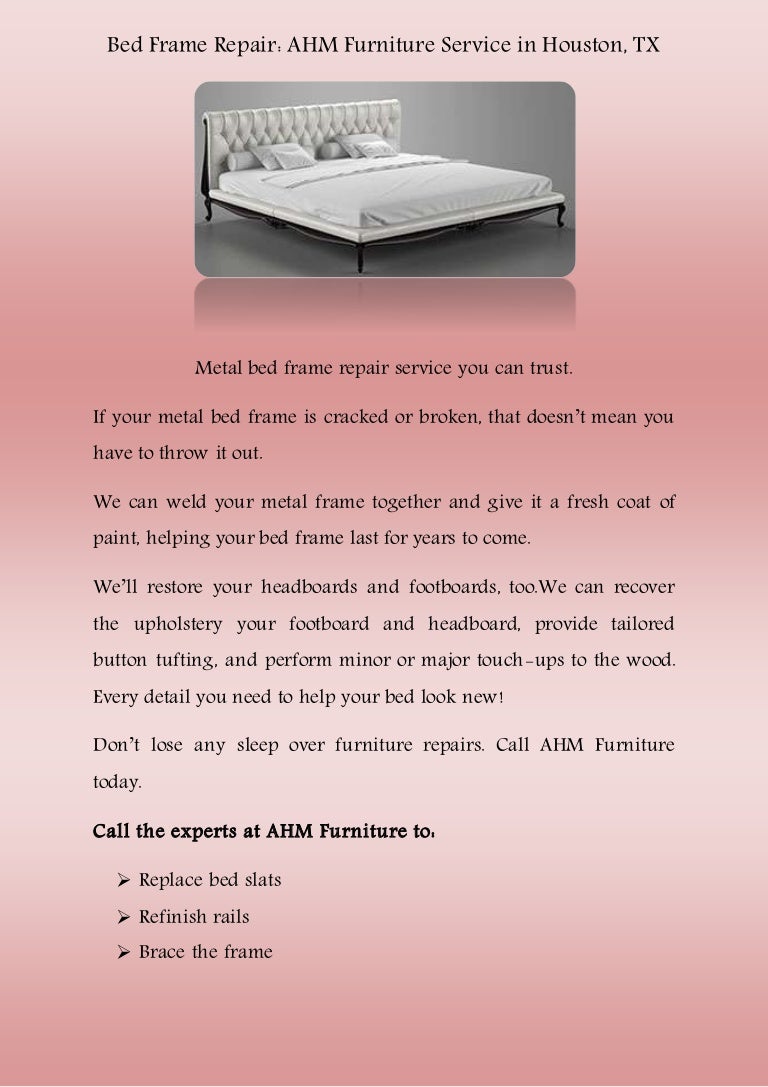 Bed Frame Repair: AHM Furniture Service in Houston, TX

Metal bed frame repair service you can trust.

If your metal bed frame is cracked or broken, that doesn't mean you have to throw it out.

We can weld your metal frame together and give it a fresh coat of paint, helping your bed frame last for years to come.

We'll restore your headboards and footboards, too.We can recover the upholstery your footboard and headboard, provide tailored button tufting, and perform minor or major touch-ups to the wood. Every detail you need to help your bed look new!

Don't lose any sleep over furniture repairs. Call AHM Furniture today.

Call the experts at AHM Furniture to:

➢ Replace bed slats
➢ Refinish rails
➢ Brace the frame